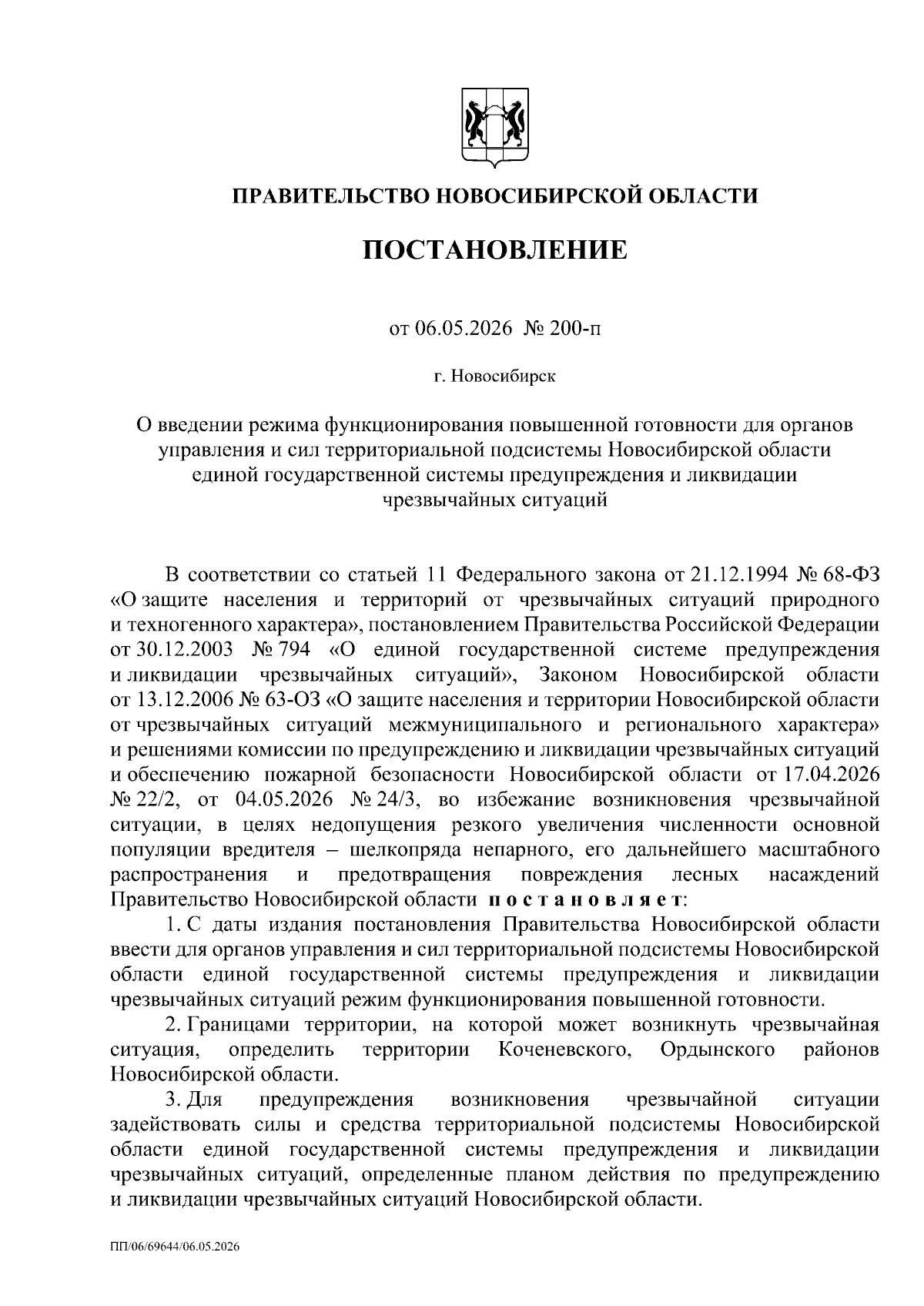 ПРАВИТЕЛЬСТВО НОВОСИБИРСКОЙ ОБЛАСТИ

ПОСТАНОВЛЕНИЕ

от 06.05.2026 № 200-п

г. Новосибирск

О введении режима функционирования повышенной готовности для органов управления и сил территориальной подсистемы Новосибирской области единой государственной системы предупреждения и ликвидации чрезвычайных ситуаций

В соответствии со статьей 11 Федерального закона от 21.12.1994 № 68-ФЗ «О защите населения и территорий от чрезвычайных ситуаций природного и техногенного характера», постановлением Правительства Российской Федерации от 30.12.2003 № 794 «О единой государственной системе предупреждения и ликвидации чрезвычайных ситуаций», Законом Новосибирской области от 13.12.2006 № 63-ОЗ «О защите населения и территории Новосибирской области от чрезвычайных ситуаций межмуниципального и регионального характера» и решениями комиссии по предупреждению и ликвидации чрезвычайных ситуаций и обеспечению пожарной безопасности Новосибирской области от 17.04.2026 № 22/2, от 04.05.2026 № 24/3, во избежание возникновения чрезвычайной ситуации, в целях недопущения резкого увеличения численности основной популяции вредителя – шелкопряда непарного, его дальнейшего масштабного распространения и предотвращения повреждения лесных насаждений Правительство Новосибирской области постановляет:

1. С даты издания постановления Правительства Новосибирской области ввести для органов управления и сил территориальной подсистемы Новосибирской области единой государственной системы предупреждения и ликвидации чрезвычайных ситуаций режим функционирования повышенной готовности.

2. Границами территории, на которой может возникнуть чрезвычайная ситуация, определить территории Коченевского, Ордынского районов Новосибирской области.

3. Для предупреждения возникновения чрезвычайной ситуации задействовать силы и средства территориальной подсистемы Новосибирской области единой государственной системы предупреждения и ликвидации чрезвычайных ситуаций, определенные планом действия по предупреждению и ликвидации чрезвычайных ситуаций Новосибирской области.

ПП/06/69644/06.05.2026